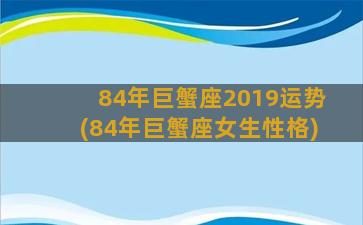 84年巨蟹座2019运势
(84年巨蟹座女生性格)